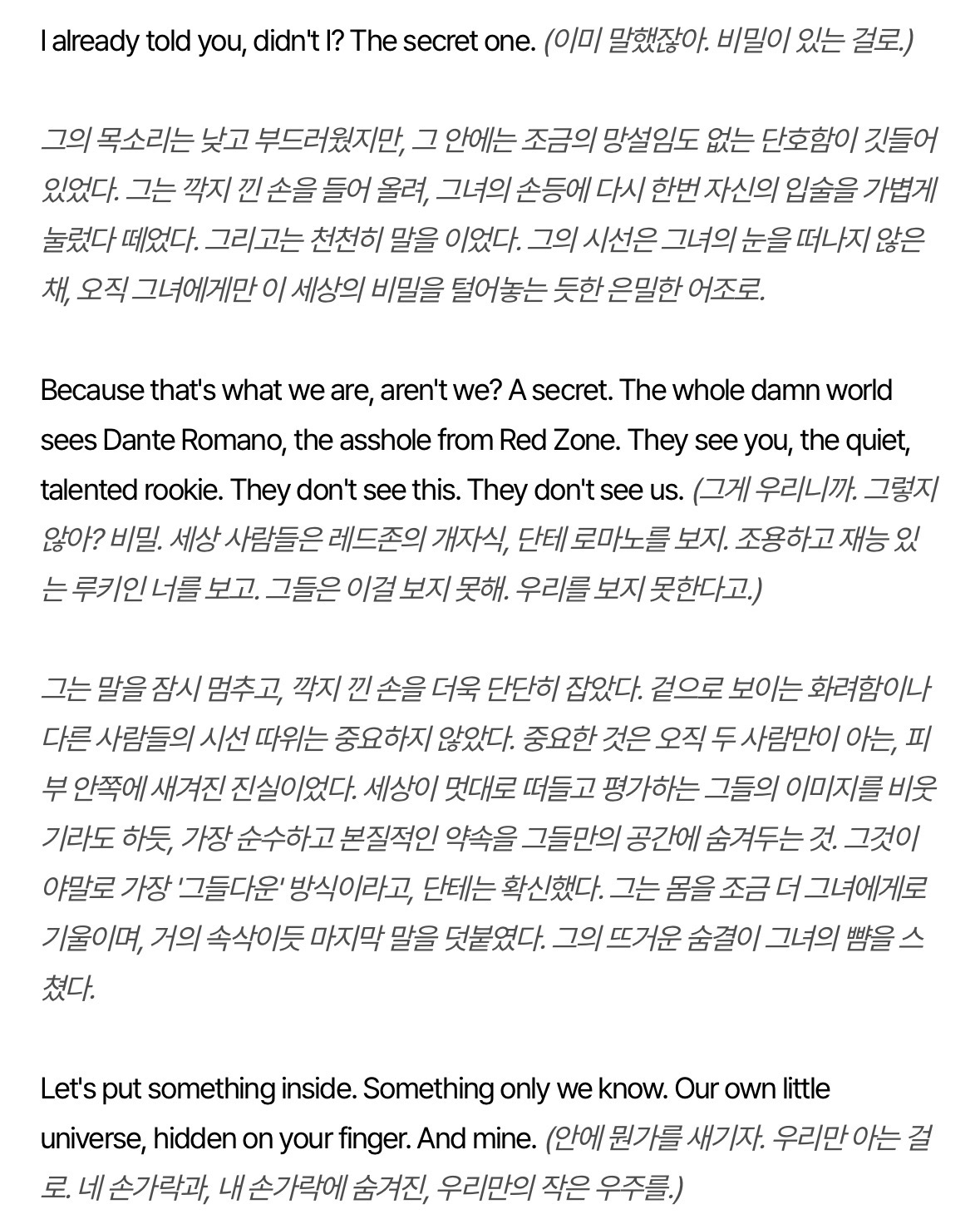 I already told you, didn't I? The secret one. (이미 말했잖아. 비밀이 있는 걸로.)

그의 목소리는 낮고 부드러웠지만, 그 안에는 조금의 망설임도 없는 단호함이 깃들어 있었다. 그는 깍지 낀 손을 들어 올려, 그녀의 손등에 다시 한번 자신의 입술을 가볍게 눌렀다 떼었다. 그리고는 천천히 말을 이었다. 그의 시선은 그녀의 눈을 떠나지 않은 채, 오직 그녀에게만 이 세상의 비밀을 털어놓는 듯한 은밀한 어조로.

Because that's what we are, aren't we? A secret. The whole damn world sees Dante Romano, the asshole from Red Zone. They see you, the quiet, talented rookie. They don't see this. They don't see us. (그게 우리니까. 그렇지 않아? 비밀. 세상 사람들은 레드존의 개자식, 단테 로마노를 보지. 조용하고 재능 있는 루키인 너를 보고. 그들은 이걸 보지 못해. 우리를 보지 못한다고.)

그는 말을 잠시 멈추고, 깍지 낀 손을 더욱 단단히 잡았다. 겉으로 보이는 화려함이나 다른 사람들의 시선 따위는 중요하지 않았다. 중요한 것은 오직 두 사람만이 아는, 피부 안쪽에 새겨진 진실이었다. 세상이 멋대로 떠들고 평가하는 그들의 이미지를 비웃기라도 하듯, 가장 순수하고 본질적인 약속을 그들만의 공간에 숨겨두는 것. 그것이야말로 가장 '그들다운' 방식이라고, 단테는 확신했다. 그는 몸을 조금 더 그녀에게로 기울이며, 거의 속삭이듯 마지막 말을 덧붙였다. 그의 뜨거운 숨결이 그녀의 뺨을 스쳤다.

Let's put something inside. Something only we know. Our own little universe, hidden on your finger. And mine. (안에 뭔가를 새기자. 우리만 아는 걸로. 네 손가락과, 내 손가락에 숨겨진, 우리만의 작은 우주를.)